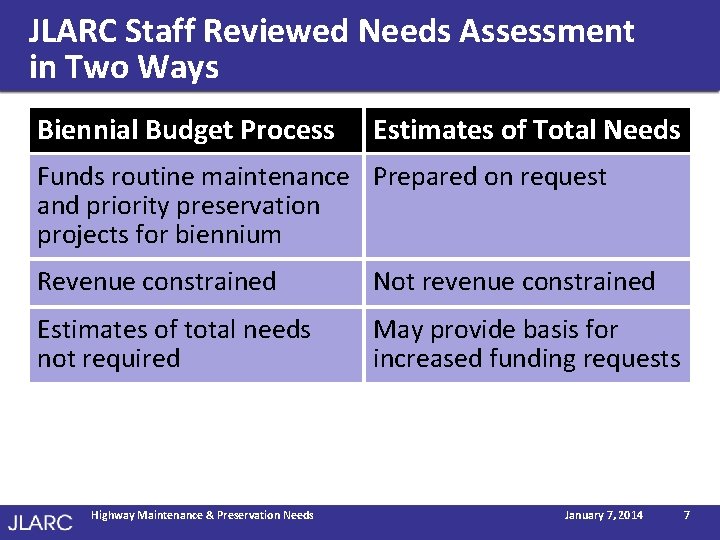 JLARC Staff Reviewed Needs Assessment in Two Ways

| Biennial Budget Process | Estimates of Total Needs |
|---|---|
| Funds routine maintenance and priority preservation projects for biennium | Prepared on request |
| Revenue constrained | Not revenue constrained |
| Estimates of total needs not required | May provide basis for increased funding requests |

JLARC Highway Maintenance & Preservation Needs January 7, 2014 7